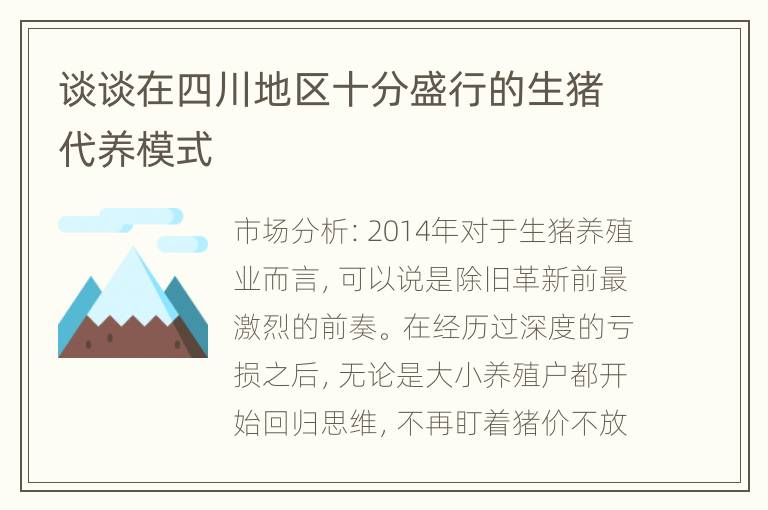 谈谈在四川地区十分盛行的生猪代养模式

市场分析: 2014年对于生猪养殖业而言, 可以说是除旧革新前最激烈的前奏。在经历过深度的亏损之后, 无论是大小养殖户都开始回归思维, 不再盯着猪价不放